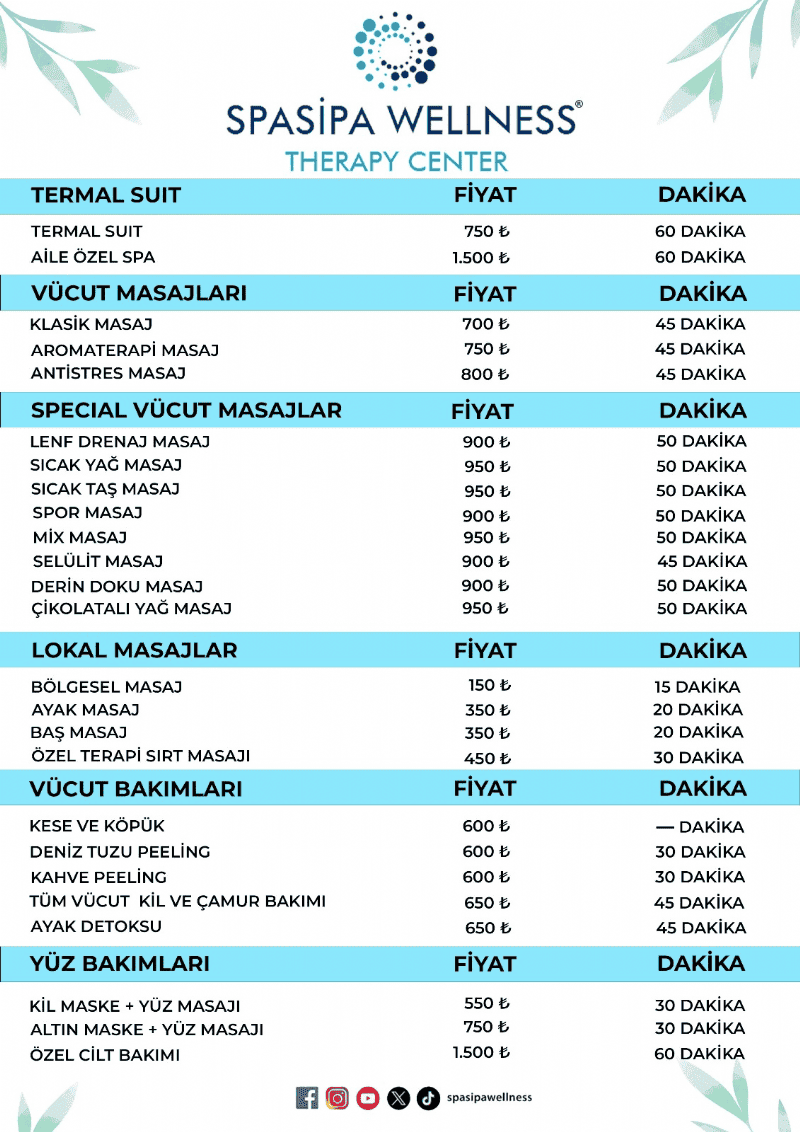 SPASİPA WELLNESS®
THERAPY CENTER

| TERMAL SUIT | FİYAT | DAKİKA |
|---|---|---|
| TERMAL SUIT | 750 ₺ | 60 DAKİKA |
| AİLE ÖZEL SPA | 1.500 ₺ | 60 DAKİKA |

| VÜCUT MASAJLARI | FİYAT | DAKİKA |
|---|---|---|
| KLASİK MASAJ | 700 ₺ | 45 DAKİKA |
| AROMATERAPİ MASAJ | 750 ₺ | 45 DAKİKA |
| ANTİSTRES MASAJ | 800 ₺ | 45 DAKİKA |

| SPECIAL VÜCUT MASAJLAR | FİYAT | DAKİKA |
|---|---|---|
| LENF DRENAJ MASAJ | 900 ₺ | 50 DAKİKA |
| SICAK YAĞ MASAJ | 950 ₺ | 50 DAKİKA |
| SICAK TAŞ MASAJ | 950 ₺ | 50 DAKİKA |
| SPOR MASAJ | 900 ₺ | 50 DAKİKA |
| MİX MASAJ | 950 ₺ | 50 DAKİKA |
| SELÜLİT MASAJ | 900 ₺ | 45 DAKİKA |
| DERİN DOKU MASAJ | 900 ₺ | 50 DAKİKA |
| ÇİKOLATALI YAĞ MASAJ | 950 ₺ | 50 DAKİKA |

| LOKAL MASAJLAR | FİYAT | DAKİKA |
|---|---|---|
| BÖLGESEL MASAJ | 150 ₺ | 15 DAKİKA |
| AYAK MASAJ | 350 ₺ | 20 DAKİKA |
| BAŞ MASAJ | 350 ₺ | 20 DAKİKA |
| ÖZEL TERAPİ SIRT MASAJI | 450 ₺ | 30 DAKİKA |

| VÜCUT BAKIMLARI | FİYAT | DAKİKA |
|---|---|---|
| KESE VE KÖPÜK | 600 ₺ | — DAKİKA |
| DENİZ TUZU PEELİNG | 600 ₺ | 30 DAKİKA |
| KAHVE PEELİNG | 600 ₺ | 30 DAKİKA |
| TÜM VÜCUT KİL VE ÇAMUR BAKIMI | 650 ₺ | 45 DAKİKA |
| AYAK DETOKSU | 650 ₺ | 45 DAKİKA |

| YÜZ BAKIMLARI | FİYAT | DAKİKA |
|---|---|---|
| KİL MASKE + YÜZ MASAJI | 550 ₺ | 30 DAKİKA |
| ALTIN MASKE + YÜZ MASAJI | 750 ₺ | 30 DAKİKA |
| ÖZEL CİLT BAKIMI | 1.500 ₺ | 60 DAKİKA |

spasipawellness